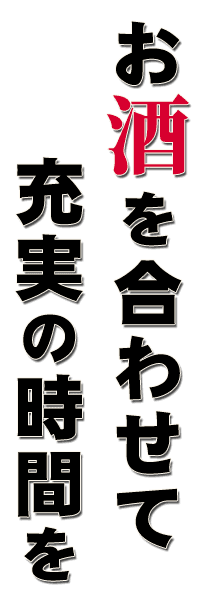 お酒を合わせて

充実の時間を